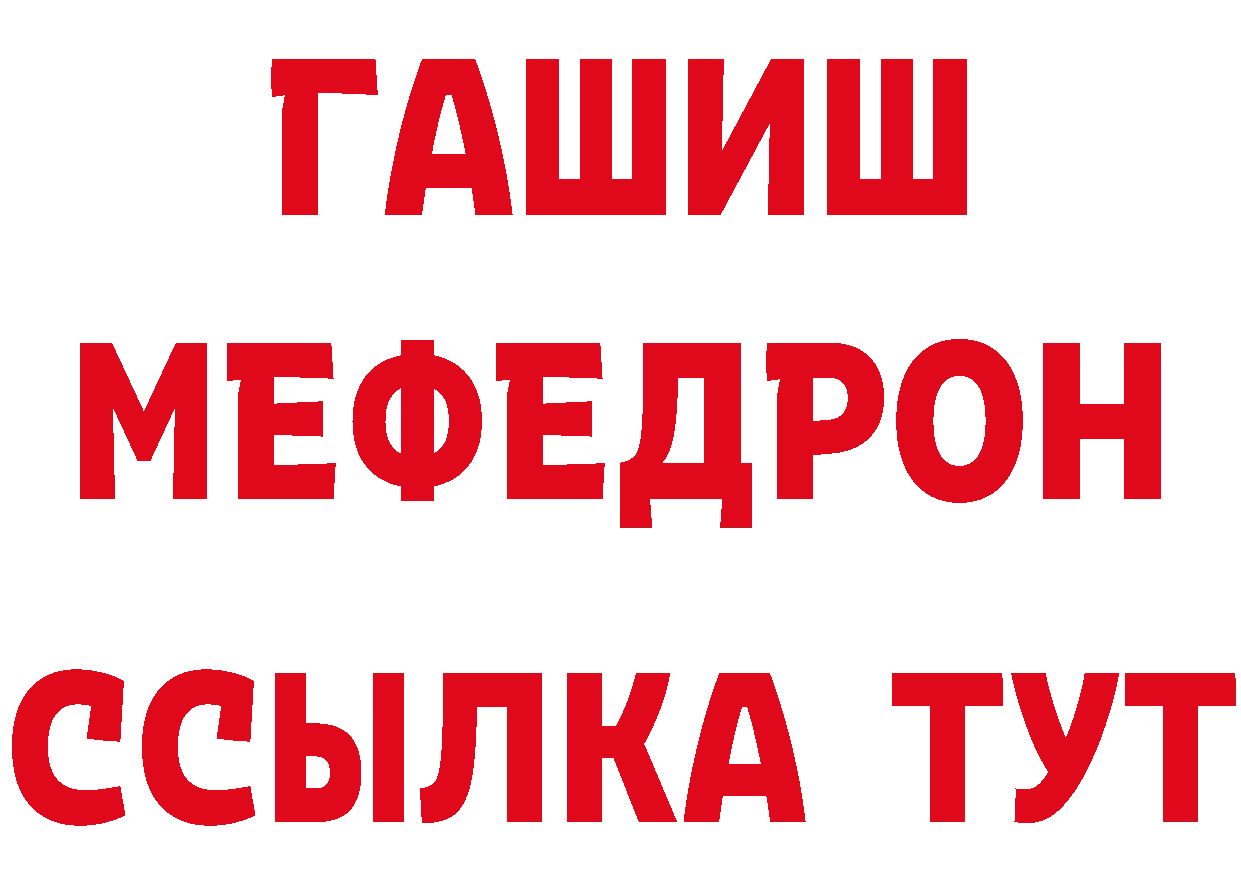 ГАШИШ
МЕФЕДРОН
ССЫЛКА ТУТ